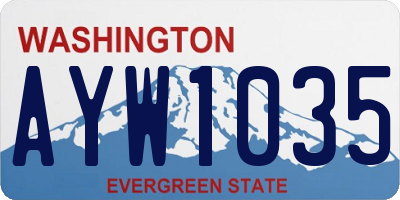 WASHINGTON
AYW1035
EVERGREEN STATE